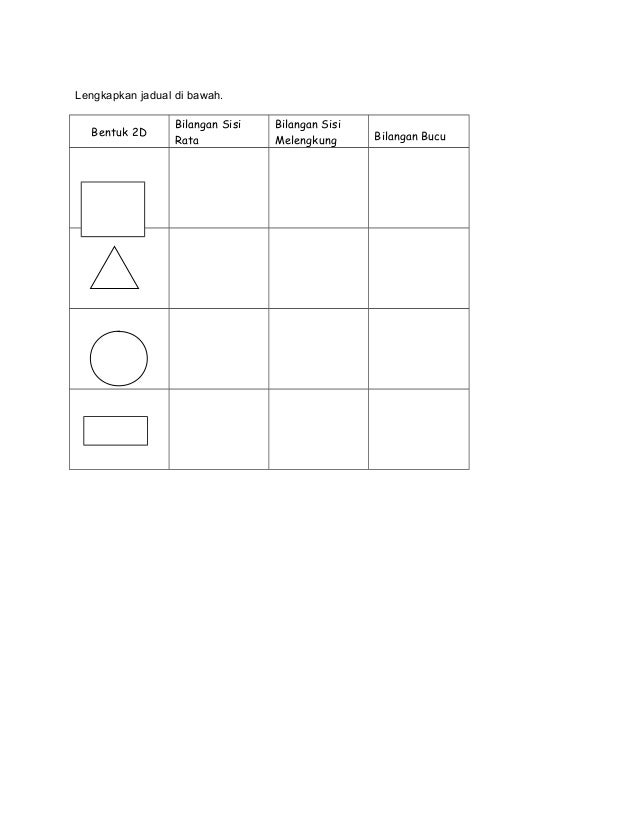 Lengkapkan jadual di bawah.

| Bentuk 2D | Bilangan Sisi Rata | Bilangan Sisi Melengkung | Bilangan Bucu |
|---|---|---|---|
| | | | |
| | | | |
| | | | |
| | | | |